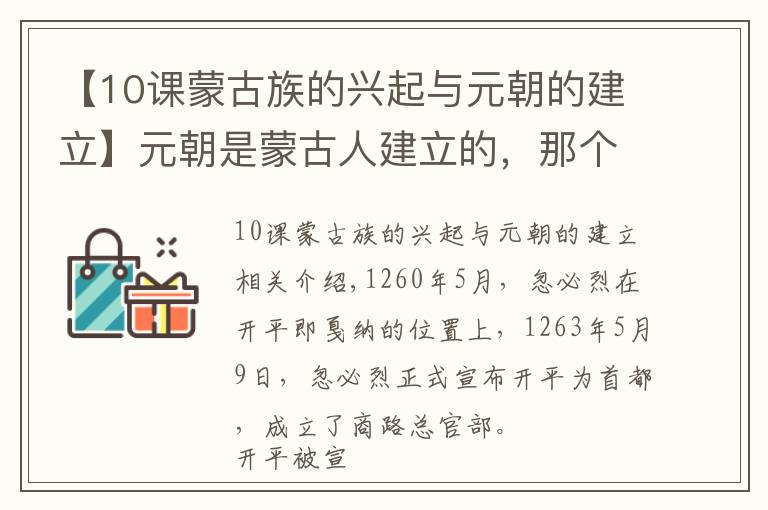 【10课蒙古族的兴起与元朝的建立】元朝是蒙古人建立的，那个

10课蒙古族的兴起与元朝的建立相关介绍，1260年5月，忽必烈在开平即戛纳的位置上，1263年5月9日，忽必烈正式宣布开平为首都，成立了商路总官部。
开平被宣